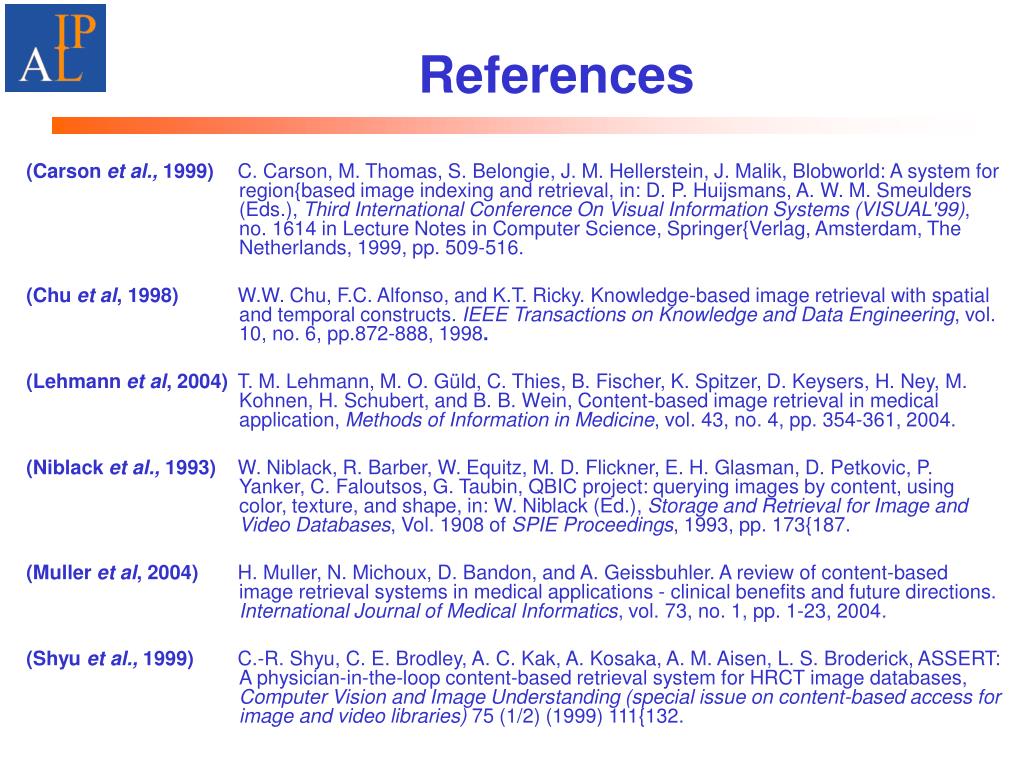 IP
AL

References

(Carson et al., 1999) C. Carson, M. Thomas, S. Belongie, J. M. Hellerstein, J. Malik, Blobworld: A system for region{based image indexing and retrieval, in: D. P. Huijsmans, A. W. M. Smeulders (Eds.), Third International Conference On Visual Information Systems (VISUAL'99), no. 1614 in Lecture Notes in Computer Science, Springer{Verlag, Amsterdam, The Netherlands, 1999, pp. 509-516.

(Chu et al, 1998) W.W. Chu, F.C. Alfonso, and K.T. Ricky. Knowledge-based image retrieval with spatial and temporal constructs. IEEE Transactions on Knowledge and Data Engineering, vol. 10, no. 6, pp.872-888, 1998.

(Lehmann et al, 2004) T. M. Lehmann, M. O. Güld, C. Thies, B. Fischer, K. Spitzer, D. Keysers, H. Ney, M. Kohnen, H. Schubert, and B. B. Wein, Content-based image retrieval in medical application, Methods of Information in Medicine, vol. 43, no. 4, pp. 354-361, 2004.

(Niblack et al., 1993) W. Niblack, R. Barber, W. Equitz, M. D. Flickner, E. H. Glasman, D. Petkovic, P. Yanker, C. Faloutsos, G. Taubin, QBIC project: querying images by content, using color, texture, and shape, in: W. Niblack (Ed.), Storage and Retrieval for Image and Video Databases, Vol. 1908 of SPIE Proceedings, 1993, pp. 173{187.

(Muller et al, 2004) H. Muller, N. Michoux, D. Bandon, and A. Geissbuhler. A review of content-based image retrieval systems in medical applications - clinical benefits and future directions. International Journal of Medical Informatics, vol. 73, no. 1, pp. 1-23, 2004.

(Shyu et al., 1999) C.-R. Shyu, C. E. Brodley, A. C. Kak, A. Kosaka, A. M. Aisen, L. S. Broderick, ASSERT: A physician-in-the-loop content-based retrieval system for HRCT image databases, Computer Vision and Image Understanding (special issue on content-based access for image and video libraries) 75 (1/2) (1999) 111{132.